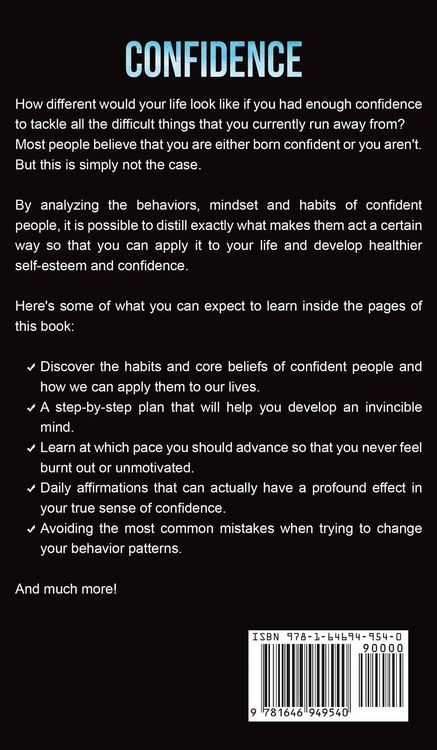 CONFIDENCE

How different would your life look like if you had enough confidence to tackle all the difficult things that you currently run away from? Most people believe that you are either born confident or you aren't. But this is simply not the case.

By analyzing the behaviors, mindset and habits of confident people, it is possible to distill exactly what makes them act a certain way so that you can apply it to your life and develop healthier self-esteem and confidence.

Here's some of what you can expect to learn inside the pages of this book:

✓ Discover the habits and core beliefs of confident people and how we can apply them to our lives.
✓ A step-by-step plan that will help you develop an invincible mind.
✓ Learn at which pace you should advance so that you never feel burnt out or unmotivated.
✓ Daily affirmations that can actually have a profound effect in your true sense of confidence.
✓ Avoiding the most common mistakes when trying to change your behavior patterns.

And much more!

ISBN 978-1-64694-954-0
90000
9 781646 949540